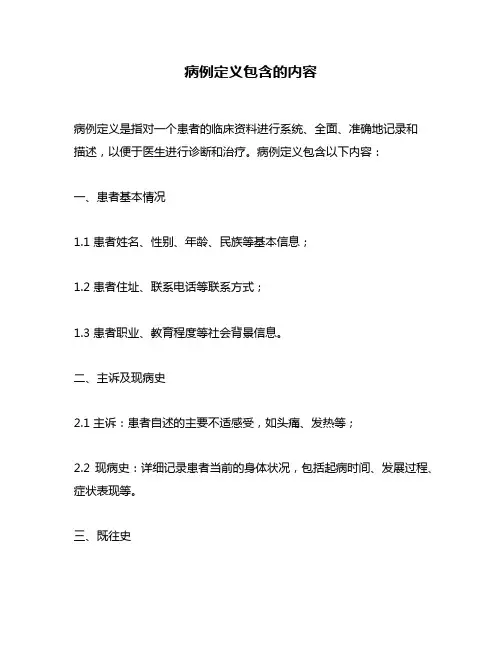 病例定义包含的内容

病例定义是指对一个患者的临床资料进行系统、全面、准确地记录和描述，以便于医生进行诊断和治疗。病例定义包含以下内容：

一、患者基本情况

1.1 患者姓名、性别、年龄、民族等基本信息；

1.2 患者住址、联系电话等联系方式；

1.3 患者职业、教育程度等社会背景信息。

二、主诉及现病史

2.1 主诉：患者自述的主要不适感受，如头痛、发热等；

2.2 现病史：详细记录患者当前的身体状况，包括起病时间、发展过程、症状表现等。

三、既往史